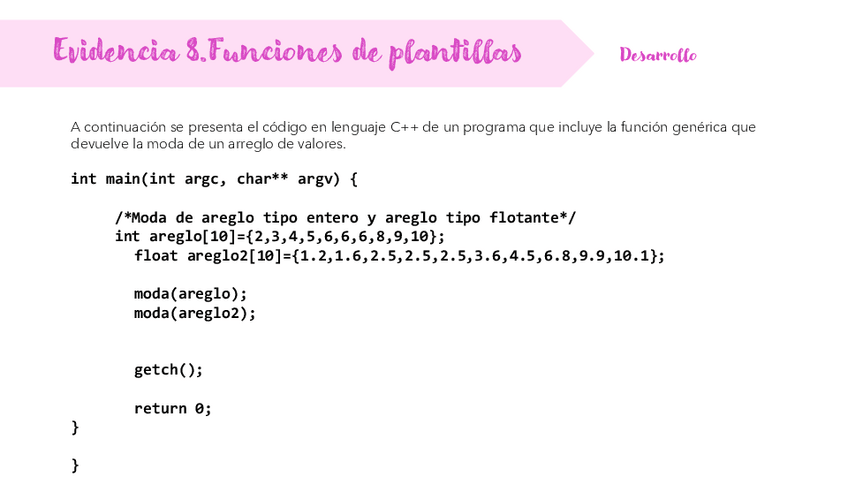 Evidencia 8.Funciones de plantillas

Desarrollo

A continuación se presenta el código en lenguaje C++ de un programa que incluye la función genérica que devuelve la moda de un arreglo de valores.

int main(int argc, char** argv) {

    /*Moda de areglo tipo entero y areglo tipo flotante*/
    int areglo[10]={2,3,4,5,6,6,6,8,9,10};
      float areglo2[10]={1.2,1.6,2.5,2.5,2.5,3.6,4.5,6.8,9.9,10.1};

      moda(areglo);
      moda(areglo2);

      getch();

      return 0;
}

}